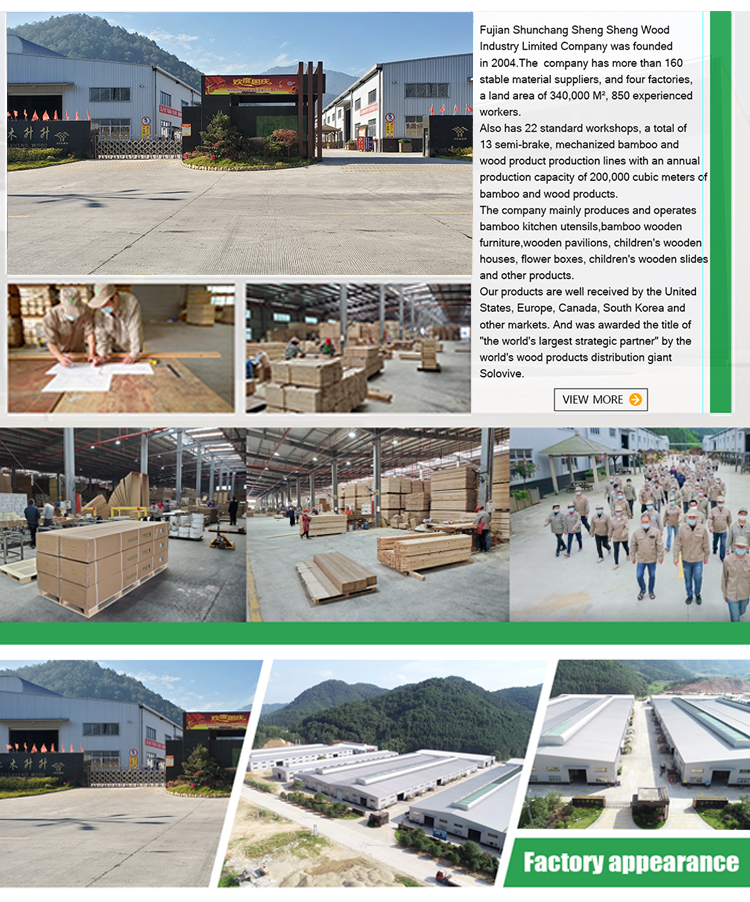 欢度国庆

木升升

Fujian Shunchang Sheng Sheng Wood Industry Limited Company was founded in 2004.The company has more than 160 stable material suppliers, and four factories, a land area of 340,000 M², 850 experienced workers.
Also has 22 standard workshops, a total of 13 semi-brake, mechanized bamboo and wood product production lines with an annual production capacity of 200,000 cubic meters of bamboo and wood products.
The company mainly produces and operates bamboo kitchen utensils,bamboo wooden furniture,wooden pavilions, children's wooden houses, flower boxes, children's wooden slides and other products.
Our products are well received by the United States, Europe, Canada, South Korea and other markets. And was awarded the title of "the world's largest strategic partner" by the world's wood products distribution giant Solovive.

VIEW MORE

欢度国庆

木升升

Factory appearance